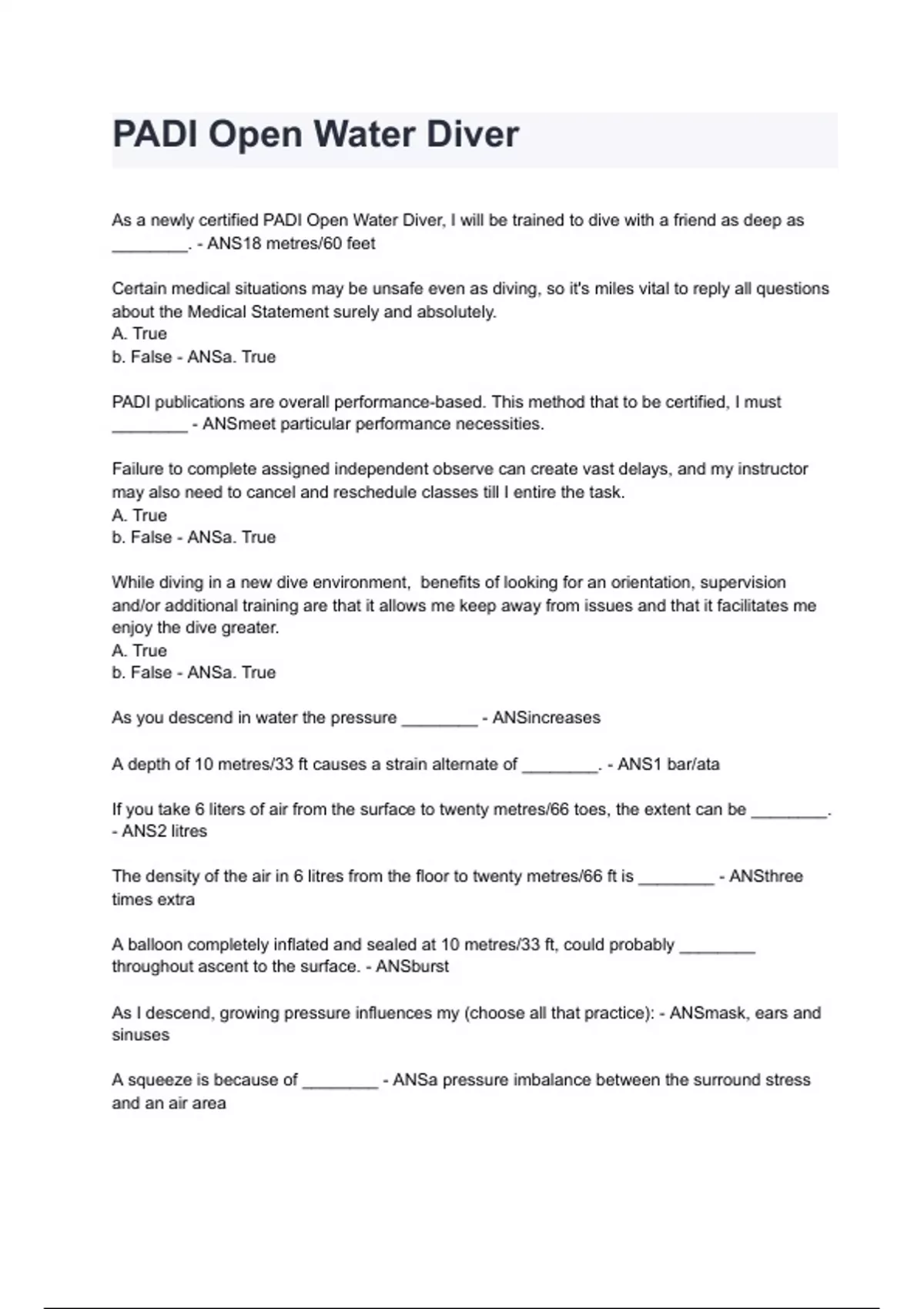 PADI Open Water Diver

As a newly certified PADI Open Water Diver, I will be trained to dive with a friend as deep as ________. - ANS18 metres/60 feet

Certain medical situations may be unsafe even as diving, so it's miles vital to reply all questions about the Medical Statement surely and absolutely.
A. True
b. False - ANSa. True

PADI publications are overall performance-based. This method that to be certified, I must ________ - ANSmeet particular performance necessities.

Failure to complete assigned independent observe can create vast delays, and my instructor may also need to cancel and reschedule classes till I entire the task.
A. True
b. False - ANSa. True

While diving in a new dive environment, benefits of looking for an orientation, supervision and/or additional training are that it allows me keep away from issues and that it facilitates me enjoy the dive greater.
A. True
b. False - ANSa. True

As you descend in water the pressure ________ - ANSincreases

A depth of 10 metres/33 ft causes a strain alternate of ________. - ANS1 bar/ata

If you take 6 liters of air from the surface to twenty metres/66 toes, the extent can be ________. - ANS2 litres

The density of the air in 6 litres from the floor to twenty metres/66 ft is ________ - ANSthree times extra

A balloon completely inflated and sealed at 10 metres/33 ft, could probably ________ throughout ascent to the surface. - ANSburst

As I descend, growing pressure influences my (choose all that practice): - ANSmask, ears and sinuses

A squeeze is because of ________ - ANSa pressure imbalance between the surround stress and an air area